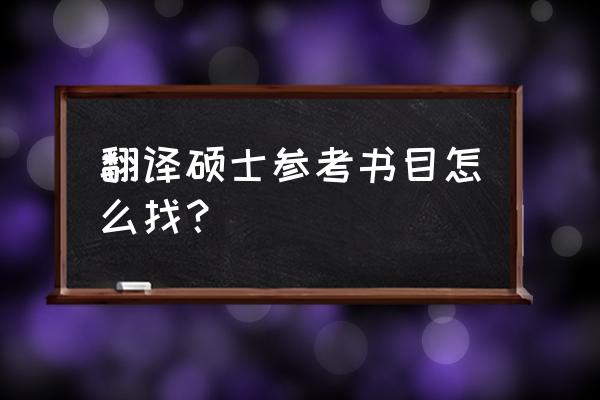 翻译硕士参考书目怎么找？